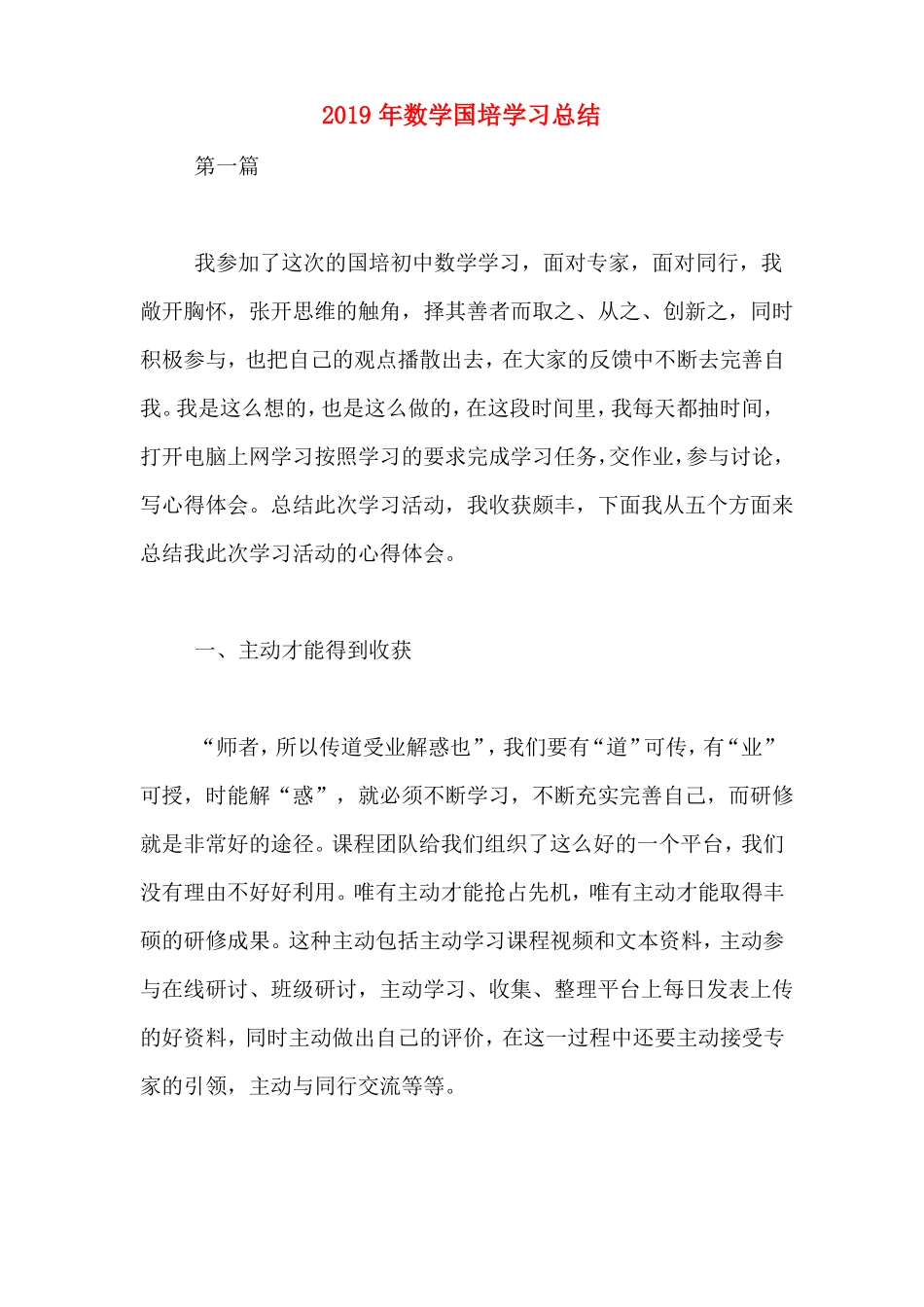 2019年数学国培学习总结

第一篇

我参加了这次的国培初中数学学习，面对专家，面对同行，我敞开胸怀，张开思维的触角，择其善者而取之、从之、创新之，同时积极参与，也把自己的观点播散出去，在大家的反馈中不断去完善自我。我是这么想的，也是这么做的，在这段时间里，我每天都抽时间，打开电脑上网学习按照学习的要求完成学习任务，交作业，参与讨论，写心得体会。总结此次学习活动，我收获颇丰，下面我从五个方面来总结我此次学习活动的心得体会。

一、主动才能得到收获

“师者，所以传道受业解惑也”，我们要有“道”可传，有“业”可授，时能解“惑”，就必须不断学习，不断充实完善自己，而研修就是非常好的途径。课程团队给我们组织了这么好的一个平台，我们没有理由不好好利用。唯有主动才能抢占先机，唯有主动才能取得丰硕的研修成果。这种主动包括主动学习课程视频和文本资料，主动参与在线研讨、班级研讨，主动学习、收集、整理平台上每日发表上传的好资料，同时主动做出自己的评价，在这一过程中还要主动接受专家的引领，主动与同行交流等等。